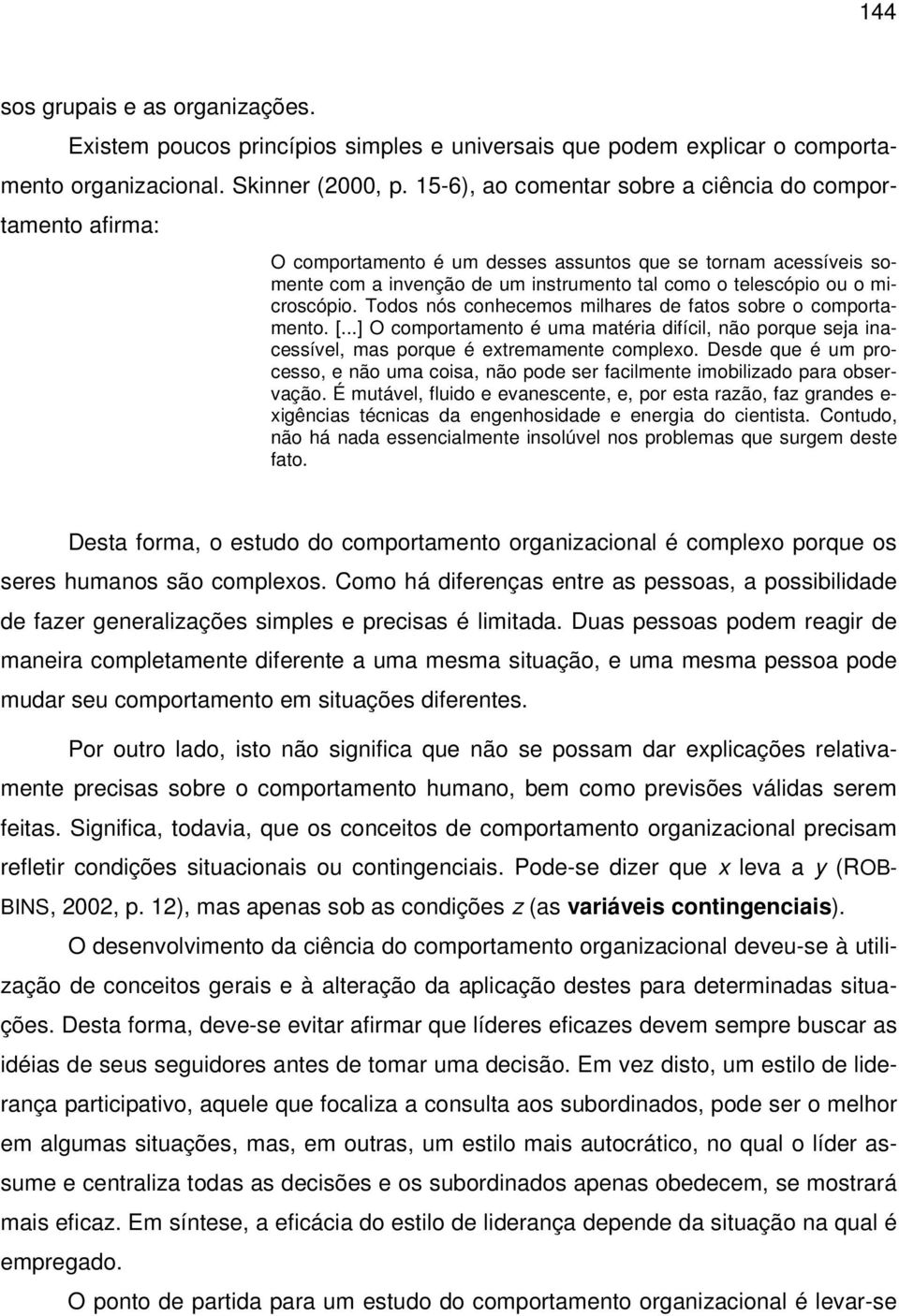 144

sos grupais e as organizações.

Existem poucos princípios simples e universais que podem explicar o comportamento organizacional. Skinner (2000, p. 15-6), ao comentar sobre a ciência do comportamento afirma:

O comportamento é um desses assuntos que se tornam acessíveis somente com a invenção de um instrumento tal como o telescópio ou o microscópio. Todos nós conhecemos milhares de fatos sobre o comportamento. [...] O comportamento é uma matéria difícil, não porque seja inacessível, mas porque é extremamente complexo. Desde que é um processo, e não uma coisa, não pode ser facilmente imobilizado para observação. É mutável, fluido e evanescente, e, por esta razão, faz grandes exigências técnicas da engenhosidade e energia do cientista. Contudo, não há nada essencialmente insolúvel nos problemas que surgem deste fato.

Desta forma, o estudo do comportamento organizacional é complexo porque os seres humanos são complexos. Como há diferenças entre as pessoas, a possibilidade de fazer generalizações simples e precisas é limitada. Duas pessoas podem reagir de maneira completamente diferente a uma mesma situação, e uma mesma pessoa pode mudar seu comportamento em situações diferentes.

Por outro lado, isto não significa que não se possam dar explicações relativamente precisas sobre o comportamento humano, bem como previsões válidas serem feitas. Significa, todavia, que os conceitos de comportamento organizacional precisam refletir condições situacionais ou contingenciais. Pode-se dizer que x leva a y (ROBBINS, 2002, p. 12), mas apenas sob as condições z (as variáveis contingenciais).

O desenvolvimento da ciência do comportamento organizacional deveu-se à utilização de conceitos gerais e à alteração da aplicação destes para determinadas situações. Desta forma, deve-se evitar afirmar que líderes eficazes devem sempre buscar as idéias de seus seguidores antes de tomar uma decisão. Em vez disto, um estilo de liderança participativo, aquele que focaliza a consulta aos subordinados, pode ser o melhor em algumas situações, mas, em outras, um estilo mais autocrático, no qual o líder assume e centraliza todas as decisões e os subordinados apenas obedecem, se mostrará mais eficaz. Em síntese, a eficácia do estilo de liderança depende da situação na qual é empregado.

O ponto de partida para um estudo do comportamento organizacional é levar-se